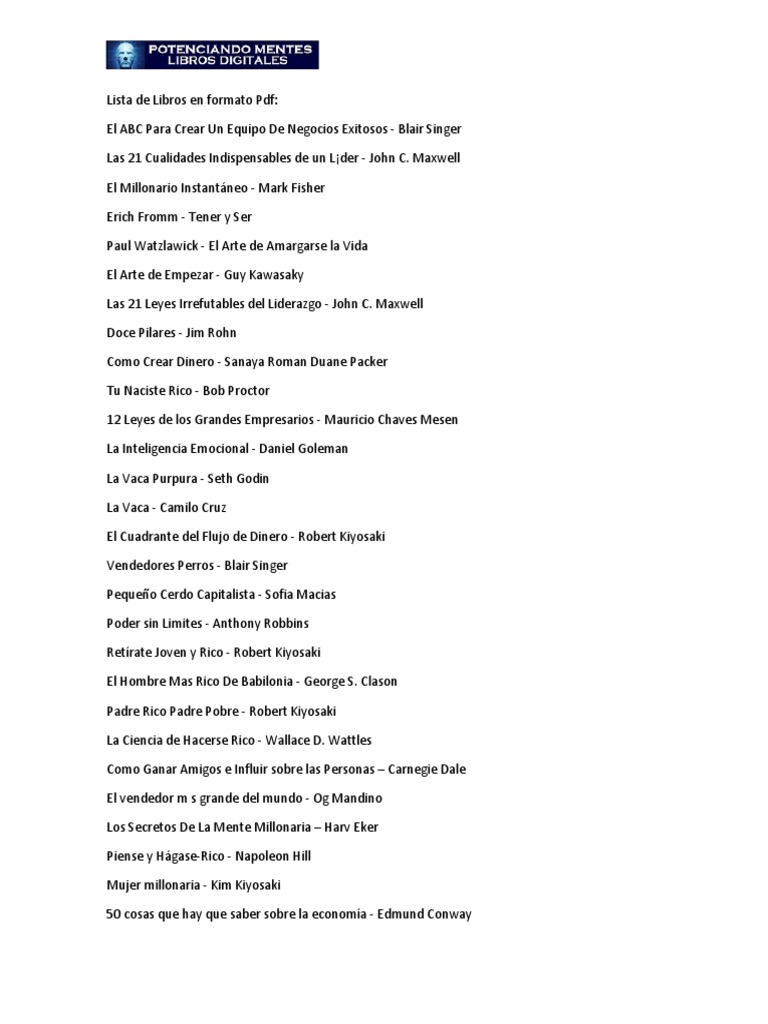 POTENCIANDO MENTES
LIBROS DIGITALES

Lista de Libros en formato Pdf:

El ABC Para Crear Un Equipo De Negocios Exitosos - Blair Singer

Las 21 Cualidades Indispensables de un L¡der - John C. Maxwell

El Millonario Instantáneo - Mark Fisher

Erich Fromm - Tener y Ser

Paul Watzlawick - El Arte de Amargarse la Vida

El Arte de Empezar - Guy Kawasaky

Las 21 Leyes Irrefutables del Liderazgo - John C. Maxwell

Doce Pilares - Jim Rohn

Como Crear Dinero - Sanaya Roman Duane Packer

Tu Naciste Rico - Bob Proctor

12 Leyes de los Grandes Empresarios - Mauricio Chaves Mesen

La Inteligencia Emocional - Daniel Goleman

La Vaca Purpura - Seth Godin

La Vaca - Camilo Cruz

El Cuadrante del Flujo de Dinero - Robert Kiyosaki

Vendedores Perros - Blair Singer

Pequeño Cerdo Capitalista - Sofia Macias

Poder sin Limites - Anthony Robbins

Retírate Joven y Rico - Robert Kiyosaki

El Hombre Mas Rico De Babilonia - George S. Clason

Padre Rico Padre Pobre - Robert Kiyosaki

La Ciencia de Hacerse Rico - Wallace D. Wattles

Como Ganar Amigos e Influir sobre las Personas – Carnegie Dale

El vendedor m s grande del mundo - Og Mandino

Los Secretos De La Mente Millonaria – Harv Eker

Piense y Hágase-Rico - Napoleon Hill

Mujer millonaria - Kim Kiyosaki

50 cosas que hay que saber sobre la economía - Edmund Conway